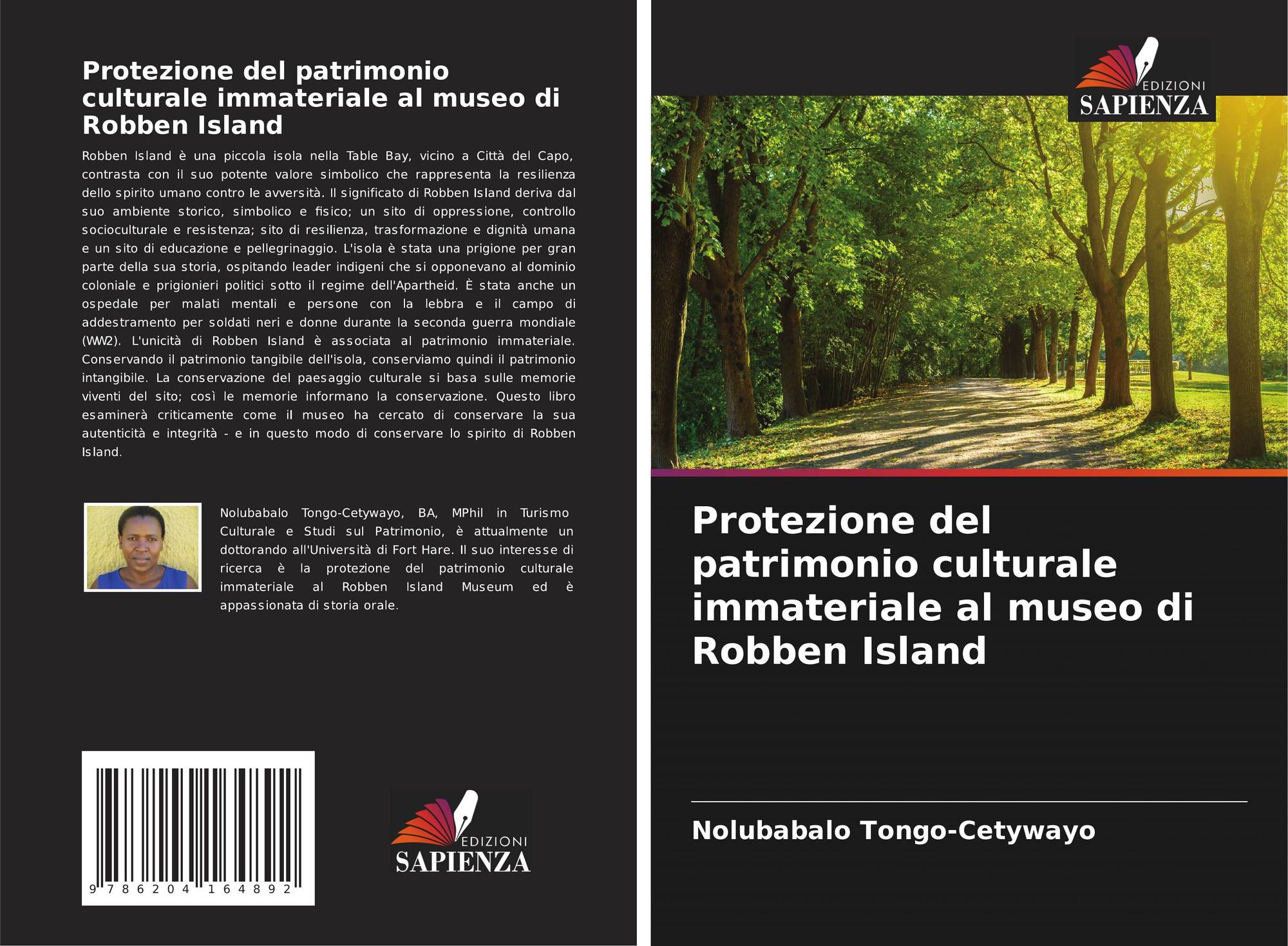 Protezione del patrimonio culturale immateriale al museo di Robben Island

Robben Island è una piccola isola nella Table Bay, vicino a Città del Capo, contrasta con il suo potente valore simbolico che rappresenta la resilienza dello spirito umano contro le avversità. Il significato di Robben Island deriva dal suo ambiente storico, simbolico e fisico; un sito di oppressione, controllo socioculturale e resistenza; sito di resilienza, trasformazione e dignità umana e un sito di educazione e pellegrinaggio. L'isola è stata una prigione per gran parte della sua storia, ospitando leader indigeni che si opponevano al dominio coloniale e prigionieri politici sotto il regime dell'Apartheid. È stata anche un ospedale per malati mentali e persone con la lebbra e il campo di addestramento per soldati neri e donne durante la seconda guerra mondiale (WW2). L'unicità di Robben Island è associata al patrimonio immateriale. Conservando il patrimonio tangibile dell'isola, conserviamo quindi il patrimonio intangibile. La conservazione del paesaggio culturale si basa sulle memorie viventi del sito; così le memorie informano la conservazione. Questo libro esaminerà criticamente come il museo ha cercato di conservare la sua autenticità e integrità - e in questo modo di conservare lo spirito di Robben Island.

Nolubabalo Tongo-Cetywayo, BA, MPhil in Turismo Culturale e Studi sul Patrimonio, è attualmente un dottorando all'Università di Fort Hare. Il suo interesse di ricerca è la protezione del patrimonio culturale immateriale al Robben Island Museum ed è appassionata di storia orale.

9 786204 164892

EDIZIONI
SAPIENZA

EDIZIONI
SAPIENZA

Protezione del patrimonio culturale immateriale al museo di Robben Island

Nolubabalo Tongo-Cetywayo